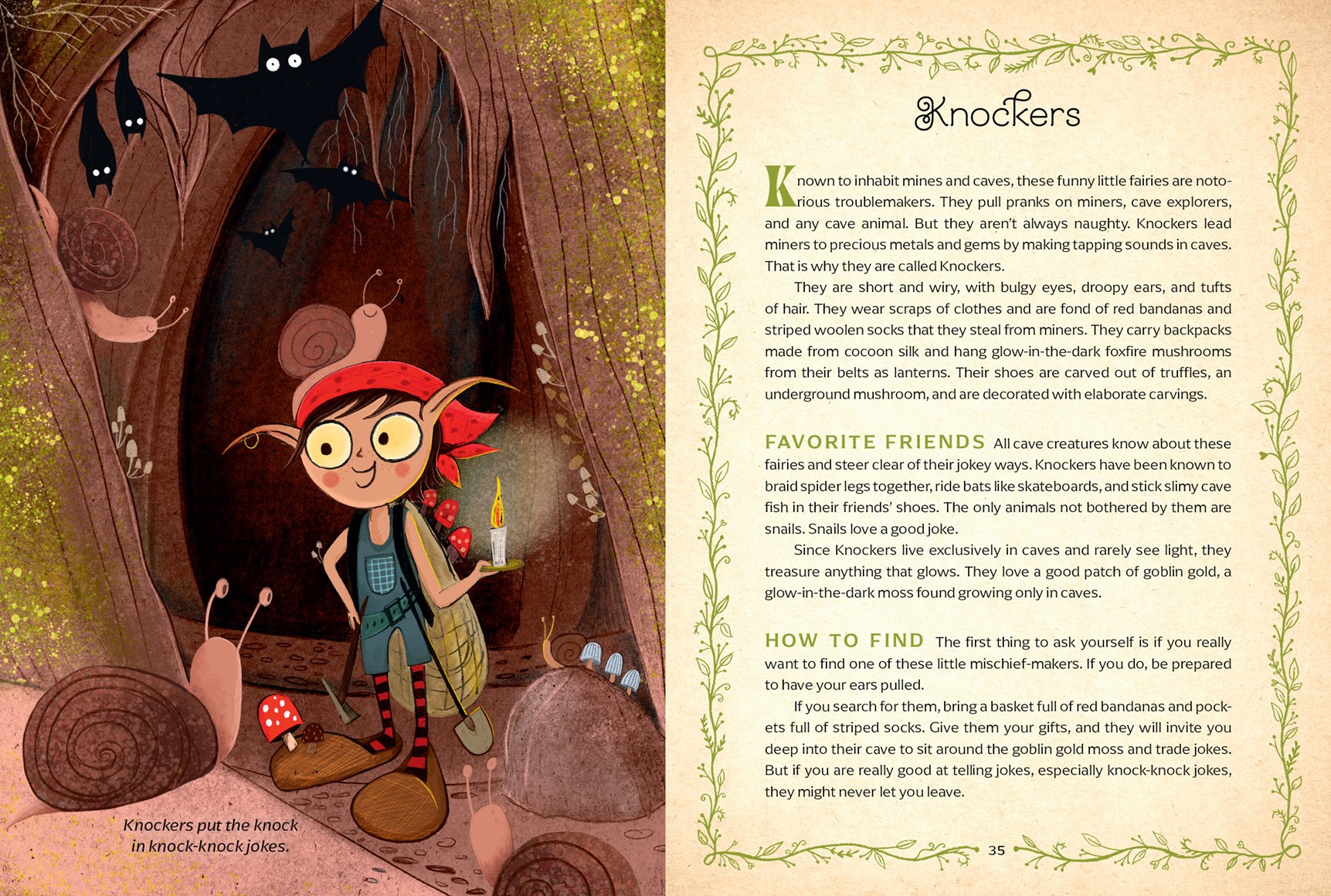 Knockers put the knock in knock-knock jokes.

Knockers

Known to inhabit mines and caves, these funny little fairies are notorious troublemakers. They pull pranks on miners, cave explorers, and any cave animal. But they aren't always naughty. Knockers lead miners to precious metals and gems by making tapping sounds in caves. That is why they are called Knockers.

They are short and wiry, with bulgy eyes, droopy ears, and tufts of hair. They wear scraps of clothes and are fond of red bandanas and striped woolen socks that they steal from miners. They carry backpacks made from cocoon silk and hang glow-in-the-dark foxfire mushrooms from their belts as lanterns. Their shoes are carved out of truffles, an underground mushroom, and are decorated with elaborate carvings.

FAVORITE FRIENDS All cave creatures know about these fairies and steer clear of their jokey ways. Knockers have been known to braid spider legs together, ride bats like skateboards, and stick slimy cave fish in their friends' shoes. The only animals not bothered by them are snails. Snails love a good joke.

Since Knockers live exclusively in caves and rarely see light, they treasure anything that glows. They love a good patch of goblin gold, a glow-in-the-dark moss found growing only in caves.

HOW TO FIND The first thing to ask yourself is if you really want to find one of these little mischief-makers. If you do, be prepared to have your ears pulled.

If you search for them, bring a basket full of red bandanas and pockets full of striped socks. Give them your gifts, and they will invite you deep into their cave to sit around the goblin gold moss and trade jokes. But if you are really good at telling jokes, especially knock-knock jokes, they might never let you leave.

35